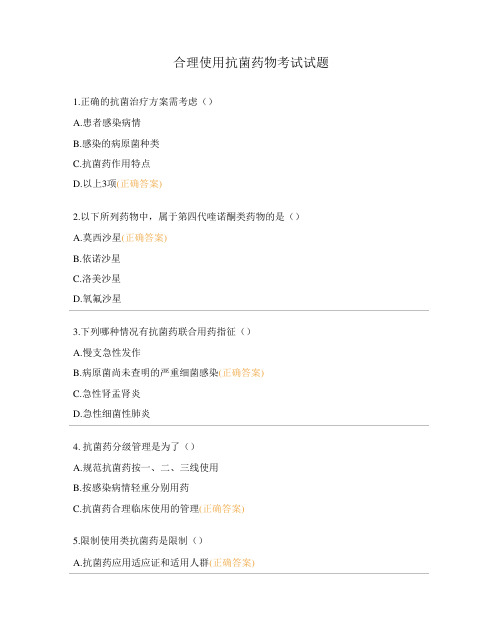 合理使用抗菌药物考试试题

1.正确的抗菌治疗方案需考虑（）

A.患者感染病情

B.感染的病原菌种类

C.抗菌药作用特点

D.以上3项(正确答案)

2.以下所列药物中，属于第四代喹诺酮类药物的是（）

A.莫西沙星(正确答案)

B.依诺沙星

C.洛美沙星

D.氧氟沙星

3.下列哪种情况有抗菌药联合用药指征（）

A.慢支急性发作

B.病原菌尚未查明的严重细菌感染(正确答案)

C.急性肾盂肾炎

D.急性细菌性肺炎

4. 抗菌药分级管理是为了（）

A.规范抗菌药按一、二、三线使用

B.按感染病情轻重分别用药

C.抗菌药合理临床使用的管理(正确答案)

5.限制使用类抗菌药是限制（）

A.抗菌药应用适应证和适用人群(正确答案)